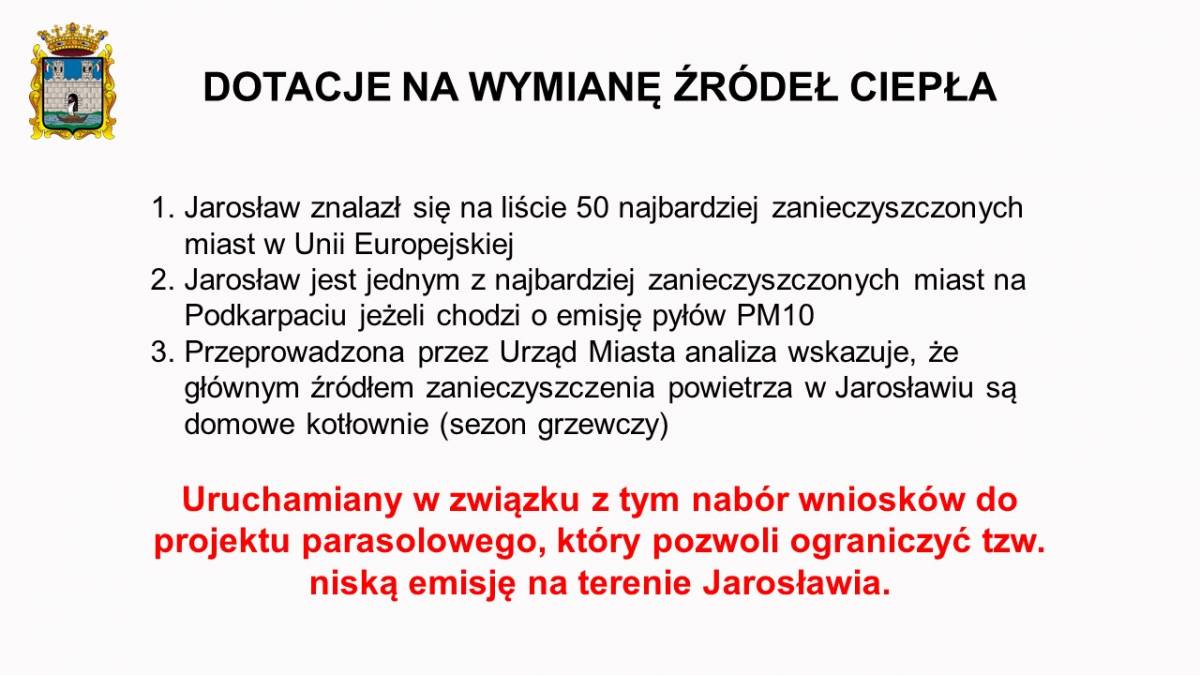 DOTACJE NA WYMIANĘ ŹRÓDEŁ CIEPŁA

1. Jarosław znalazł się na liście 50 najbardziej zanieczyszczonych miast w Unii Europejskiej
2. Jarosław jest jednym z najbardziej zanieczyszczonych miast na Podkarpaciu jeżeli chodzi o emisję pyłów PM10
3. Przeprowadzona przez Urząd Miasta analiza wskazuje, że głównym źródłem zanieczyszczenia powietrza w Jarosławiu są domowe kotłownie (sezon grzewczy)

Uruchamiany w związku z tym nabór wniosków do projektu parasolowego, który pozwoli ograniczyć tzw. niską emisję na terenie Jarosławia.